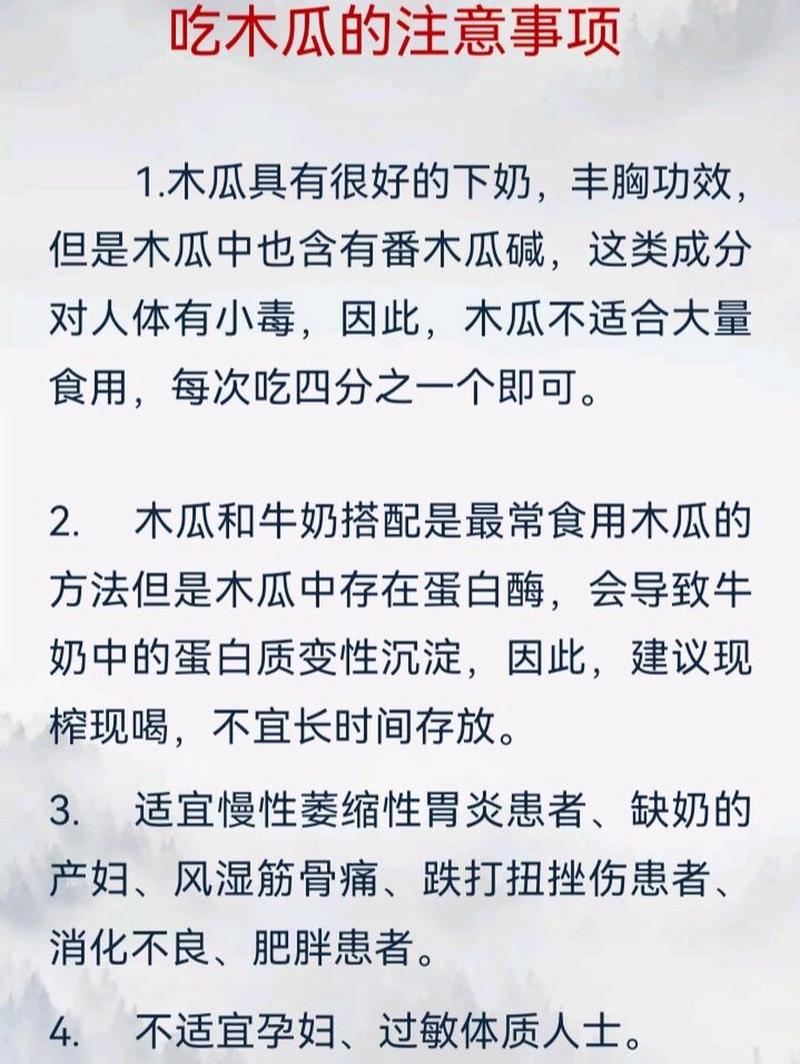 吃木瓜的注意事项

1.木瓜具有很好的下奶，丰胸功效，但是木瓜中也含有番木瓜碱，这类成分对人体有小毒，因此，木瓜不适合大量食用，每次吃四分之一个即可。

2. 木瓜和牛奶搭配是最常食用木瓜的方法但是木瓜中存在蛋白酶，会导致牛奶中的蛋白质变性沉淀，因此，建议现榨现喝，不宜长时间存放。

3. 适宜慢性萎缩性胃炎患者、缺奶的产妇、风湿筋骨痛、跌打扭挫伤患者、消化不良、肥胖患者。

4. 不适宜孕妇、过敏体质人士。